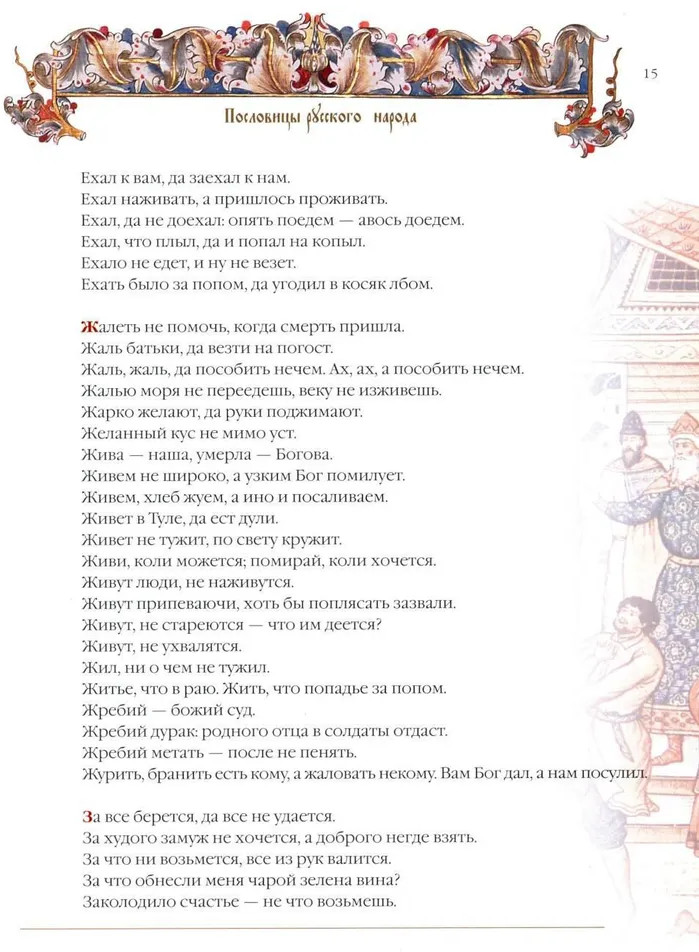 15

Пословицы русского народа

Ехал к вам, да заехал к нам.
Ехал наживать, а пришлось проживать.
Ехал, да не доехал: опять поедем — авось доедем.
Ехал, что плыл, да и попал на копыл.
Ехало не едет, и ну не везет.
Ехать было за попом, да угодил в косяк лбом.

Жалеть не помочь, когда смерть пришла.
Жаль батьки, да везти на погост.
Жаль, жаль, да пособить нечем. Ах, ах, а пособить нечем.
Жалью моря не переедешь, веку не изживешь.
Жарко желают, да руки поджимают.
Желанный кус не мимо уст.
Жива — наша, умерла — Богова.
Живем не широко, а узким Бог помилует.
Живем, хлеб жуем, а ино и посаливаем.
Живет в Туле, да ест дули.
Живет не тужит, по свету кружит.
Живи, коли можется; помирай, коли хочется.
Живут люди, не наживутся.
Живут припеваючи, хоть бы поплясать зазвали.
Живут, не стареются — что им деется?
Живут, не ухвалятся.
Жил, ни о чем не тужил.
Житье, что в раю. Жить, что попадье за попом.
Жребий — божий суд.
Жребий дурак: родного отца в солдаты отдаст.
Жребий метать — после не пенять.
Журить, бранить есть кому, а жаловать некому. Вам Бог дал, а нам посулил.

За все берется, да все не удается.
За худого замуж не хочется, а доброго негде взять.
За что ни возьмется, все из рук валится.
За что обнесли меня чарой зелена вина?
Заколодило счастье — не что возьмешь.